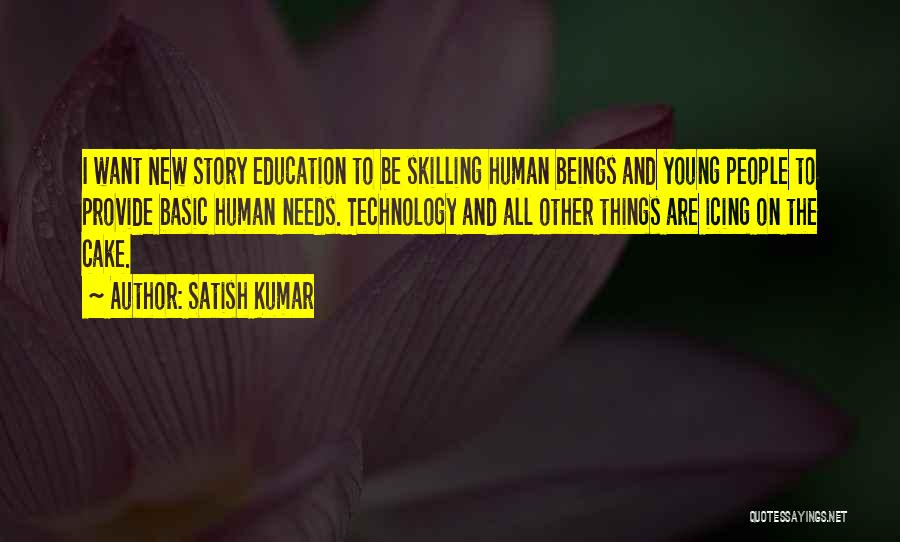 I WANT NEW STORY EDUCATION TO BE SKILLING HUMAN BEINGS AND YOUNG PEOPLE TO PROVIDE BASIC HUMAN NEEDS. TECHNOLOGY AND ALL OTHER THINGS ARE ICING ON THE CAKE.

~ AUTHOR: SATISH KUMAR

QUOTESSAYINGS.NET